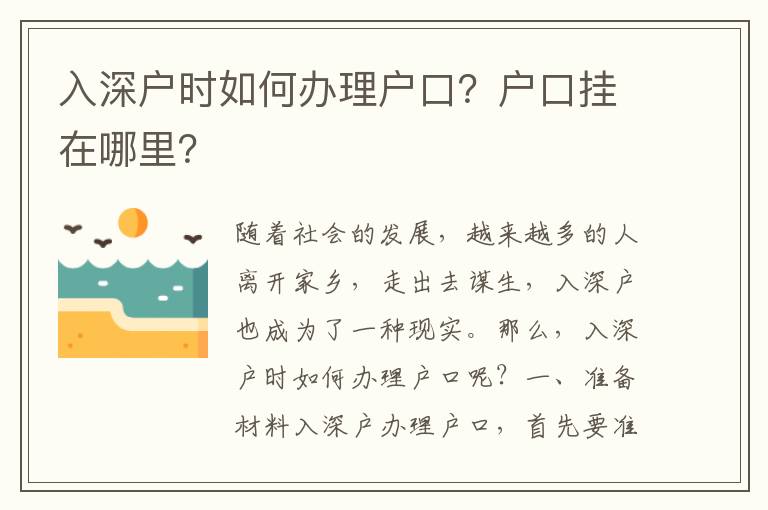 入深户时如何办理户口？户口挂在哪里？

随着社会的发展，越来越多的人离开家乡，走出去谋生，入深户也成为了一种现实。那么，入深户时如何办理户口呢？一、准备材料入深户办理户口，首先要准